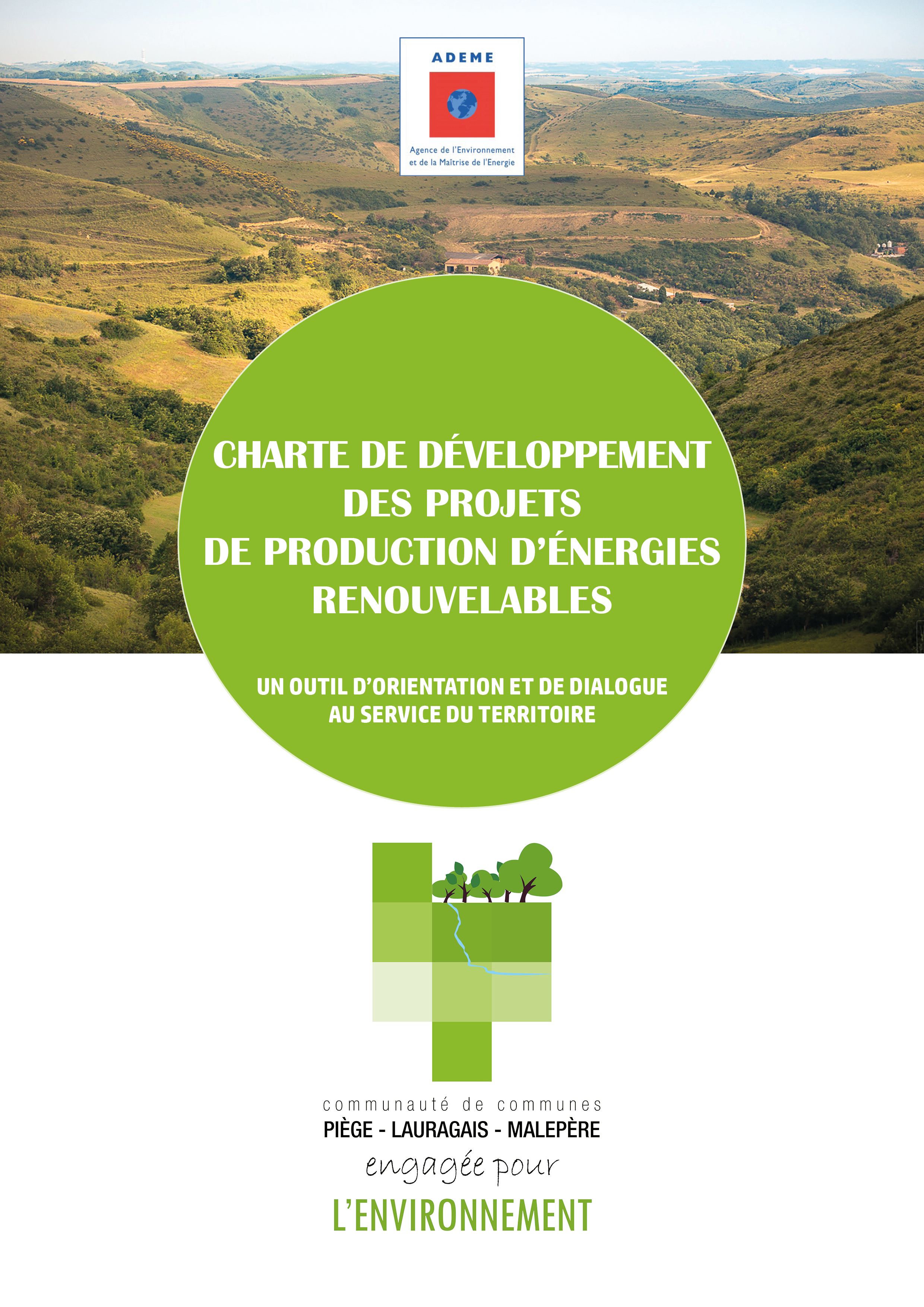 ADEME

Agence de l'Environnement et de la Maîtrise de l'Energie

CHARTE DE DÉVELOPPEMENT DES PROJETS DE PRODUCTION D'ÉNERGIES RENOUVELABLES

UN OUTIL D'ORIENTATION ET DE DIALOGUE AU SERVICE DU TERRITOIRE

communauté de communes
PIÈGE - LAURAGAIS - MALEPÈRE
engagée pour
L'ENVIRONNEMENT